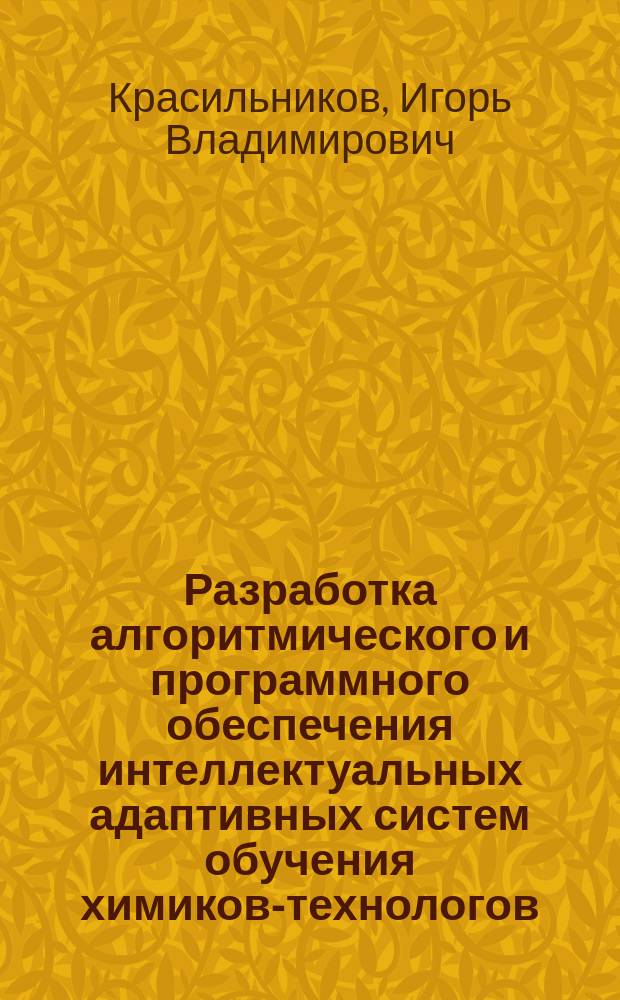 Красильников, Игорь Владимирович

Разработка алгоритмического и программного обеспечения интеллектуальных адаптивных систем обучения химиков-технологов